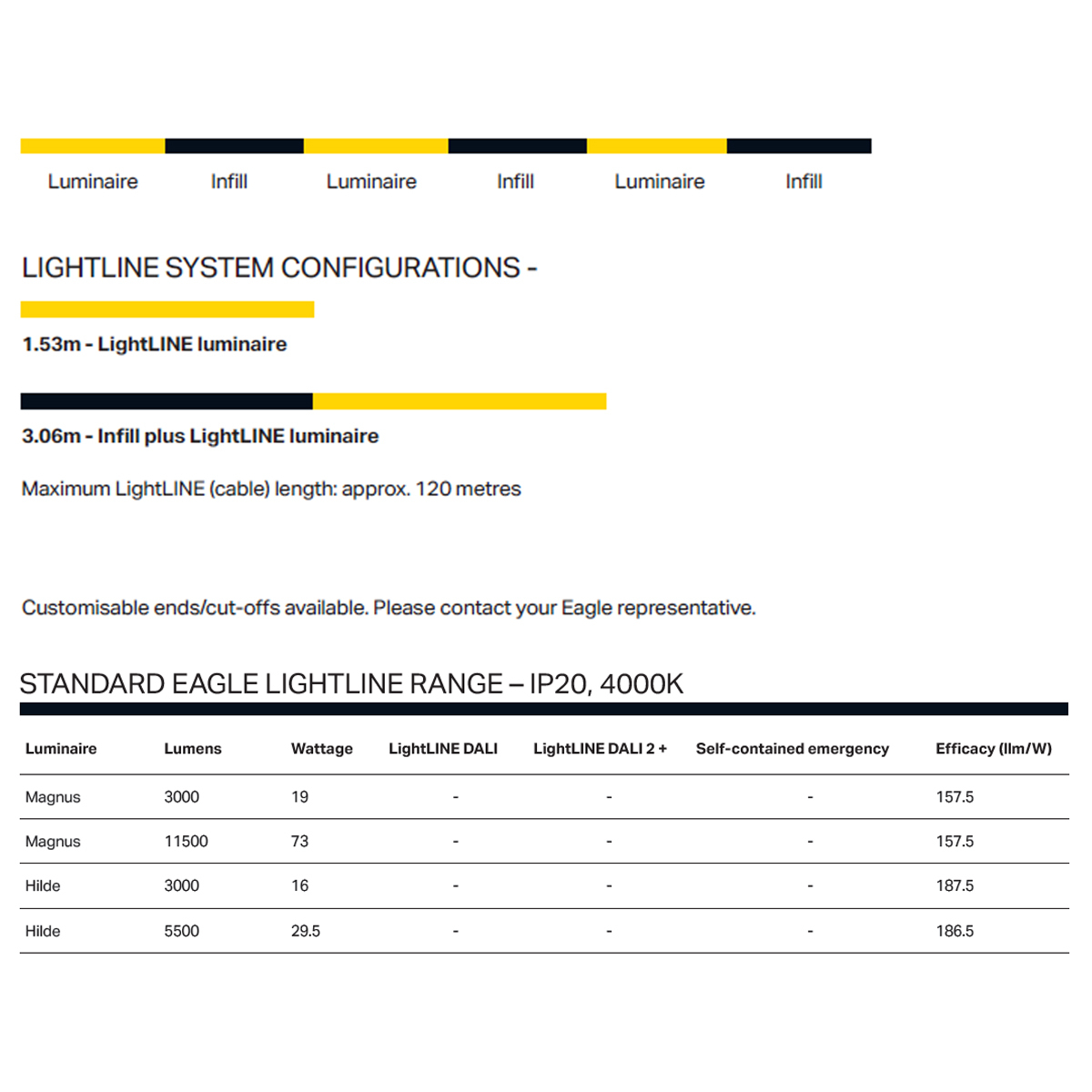 Luminaire Infill Luminaire Infill Luminaire Infill

LIGHTLINE SYSTEM CONFIGURATIONS -

1.53m - LightLINE luminaire

3.06m - Infill plus LightLINE luminaire

Maximum LightLINE (cable) length: approx. 120 metres

Customisable ends/cut-offs available. Please contact your Eagle representative.

STANDARD EAGLE LIGHTLINE RANGE – IP20, 4000K

| Luminaire | Lumens | Wattage | LightLINE DALI | LightLINE DALI 2 + | Self-contained emergency | Efficacy (llm/W) |
|---|---|---|---|---|---|---|
| Magnus | 3000 | 19 | - | - | - | 157.5 |
| Magnus | 11500 | 73 | - | - | - | 157.5 |
| Hilde | 3000 | 16 | - | - | - | 187.5 |
| Hilde | 5500 | 29.5 | - | - | - | 186.5 |